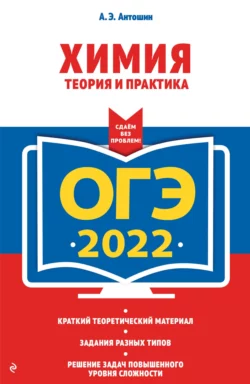 А. Э. Антошин

ХИМИЯ
ТЕОРИЯ И ПРАКТИКА

СДАЁМ БЕЗ ПРОБЛЕМ!

ОГЭ
2022

КРАТКИЙ ТЕОРЕТИЧЕСКИЙ МАТЕРИАЛ

ЗАДАНИЯ РАЗНЫХ ТИПОВ

РЕШЕНИЕ ЗАДАЧ ПОВЫШЕННОГО УРОВНЯ СЛОЖНОСТИ